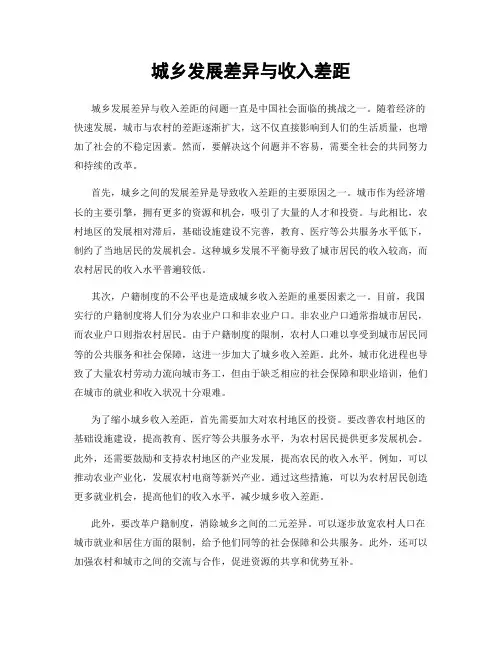 城乡发展差异与收入差距

城乡发展差异与收入差距的问题一直是中国社会面临的挑战之一。随着经济的快速发展，城市与农村的差距逐渐扩大，这不仅直接影响到人们的生活质量，也增加了社会的不稳定因素。然而，要解决这个问题并不容易，需要全社会的共同努力和持续的改革。

首先，城乡之间的发展差异是导致收入差距的主要原因之一。城市作为经济增长的主要引擎，拥有更多的资源和机会，吸引了大量的人才和投资。与此相比，农村地区的发展相对滞后，基础设施建设不完善，教育、医疗等公共服务水平低下，制约了当地居民的发展机会。这种城乡发展不平衡导致了城市居民的收入较高，而农村居民的收入水平普遍较低。

其次，户籍制度的不公平也是造成城乡收入差距的重要因素之一。目前，我国实行的户籍制度将人们分为农业户口和非农业户口。非农业户口通常指城市居民，而农业户口则指农村居民。由于户籍制度的限制，农村人口难以享受到城市居民同等的公共服务和社会保障，这进一步加大了城乡收入差距。此外，城市化进程也导致了大量农村劳动力流向城市务工，但由于缺乏相应的社会保障和职业培训，他们在城市的就业和收入状况十分艰难。

为了缩小城乡收入差距，首先需要加大对农村地区的投资。要改善农村地区的基础设施建设，提高教育、医疗等公共服务水平，为农村居民提供更多发展机会。此外，还需要鼓励和支持农村地区的产业发展，提高农民的收入水平。例如，可以推动农业产业化，发展农村电商等新兴产业。通过这些措施，可以为农村居民创造更多就业机会，提高他们的收入水平，减少城乡收入差距。

此外，要改革户籍制度，消除城乡之间的二元差异。可以逐步放宽农村人口在城市就业和居住方面的限制，给予他们同等的社会保障和公共服务。此外，还可以加强农村和城市之间的交流与合作，促进资源的共享和优势互补。